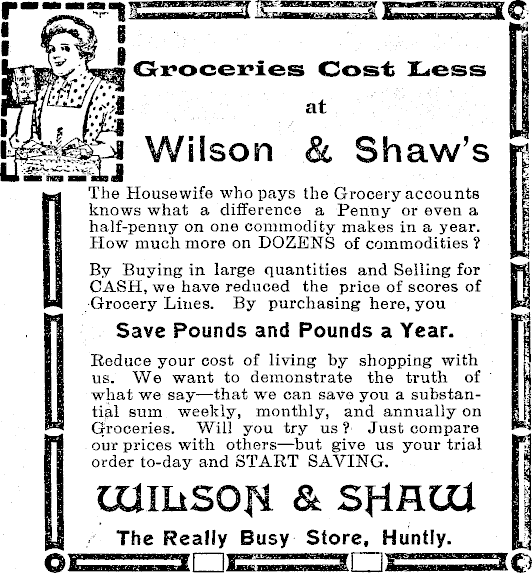 Groceries Cost Less

at

Wilson & Shaw's

The Housewife who pays the Grocery accounts knows what a difference a Penny or even a half-penny on one commodity makes in a year. How much more on DOZENS of commodities?

By Buying in large quantities and Selling for CASH, we have reduced the price of scores of Grocery Lines. By purchasing here, you

Save Pounds and Pounds a Year.

Reduce your cost of living by shopping with us. We want to demonstrate the truth of what we say—that we can save you a substantial sum weekly, monthly, and annually on Groceries. Will you try us? Just compare our prices with others—but give us your trial order to-day and START SAVING.

WILSON & SHAW

The Really Busy Store, Huntly.